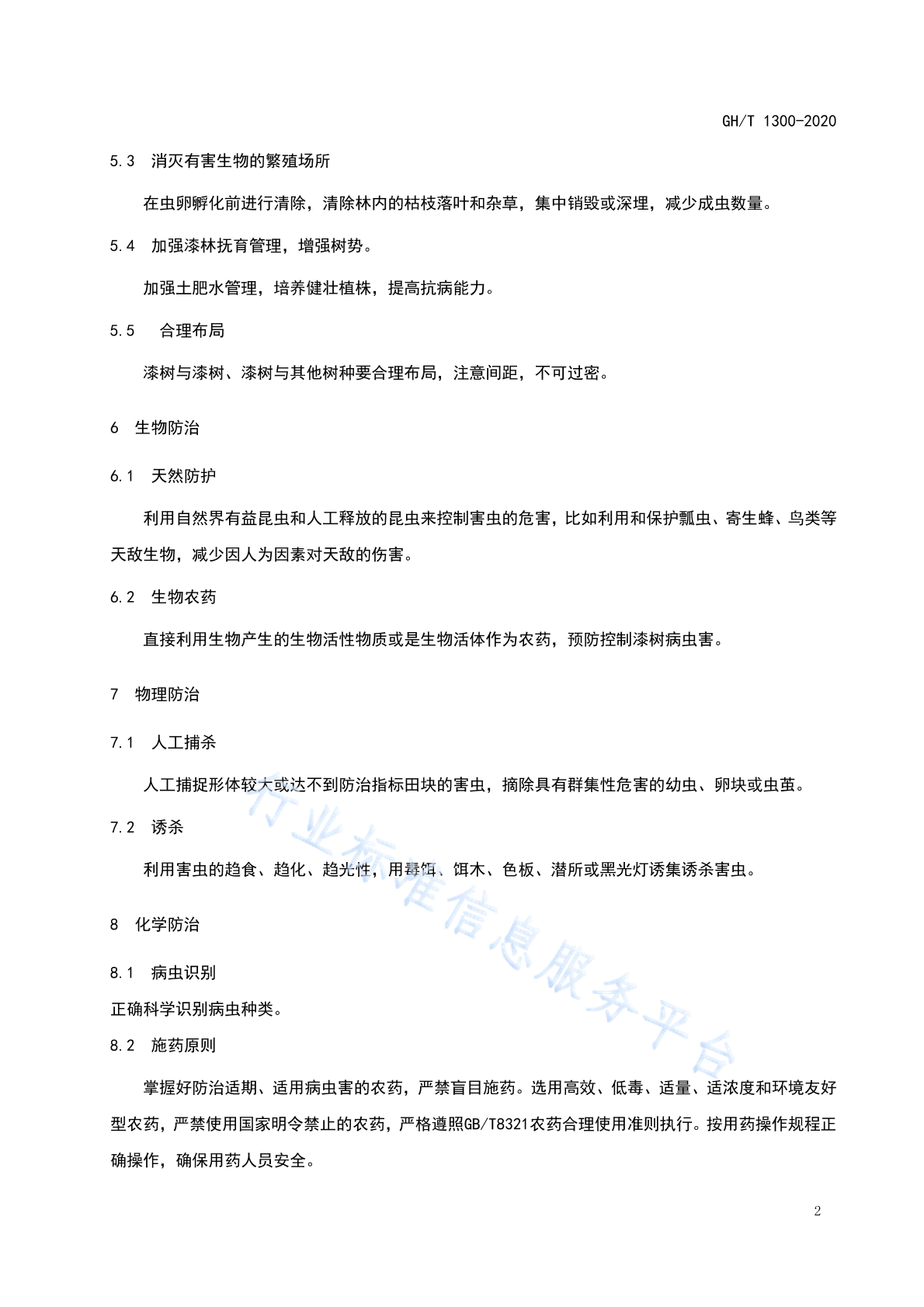 GH/T 1300-2020

5.3 消灭有害生物的繁殖场所

在虫卵孵化前进行清除，清除林内的枯枝落叶和杂草，集中销毁或深埋，减少成虫数量。

5.4 加强漆林抚育管理，增强树势。

加强土肥水管理，培养健壮植株，提高抗病能力。

5.5 合理布局

漆树与漆树、漆树与其他树种要合理布局，注意间距，不可过密。

6 生物防治

6.1 天然防护

利用自然界有益昆虫和人工释放的昆虫来控制害虫的危害，比如利用和保护瓢虫、寄生蜂、鸟类等天敌生物，减少因人为因素对天敌的伤害。

6.2 生物农药

直接利用生物产生的生物活性物质或是生物活体作为农药，预防控制漆树病虫害。

7 物理防治

7.1 人工捕杀

人工捕捉形体较大或达不到防治指标田块的害虫，摘除具有群集性危害的幼虫、卵块或虫茧。

7.2 诱杀

利用害虫的趋食、趋化、趋光性，用毒饵、饵木、色板、潜所或黑光灯诱集诱杀害虫。

8 化学防治

8.1 病虫识别
正确科学识别病虫种类。

8.2 施药原则

掌握好防治适期、适用病虫害的农药，严禁盲目施药。选用高效、低毒、适量、适浓度和环境友好型农药，严禁使用国家明令禁止的农药，严格遵照GB/T8321农药合理使用准则执行。按用药操作规程正确操作，确保用药人员安全。

行业标准信息服务平台

2